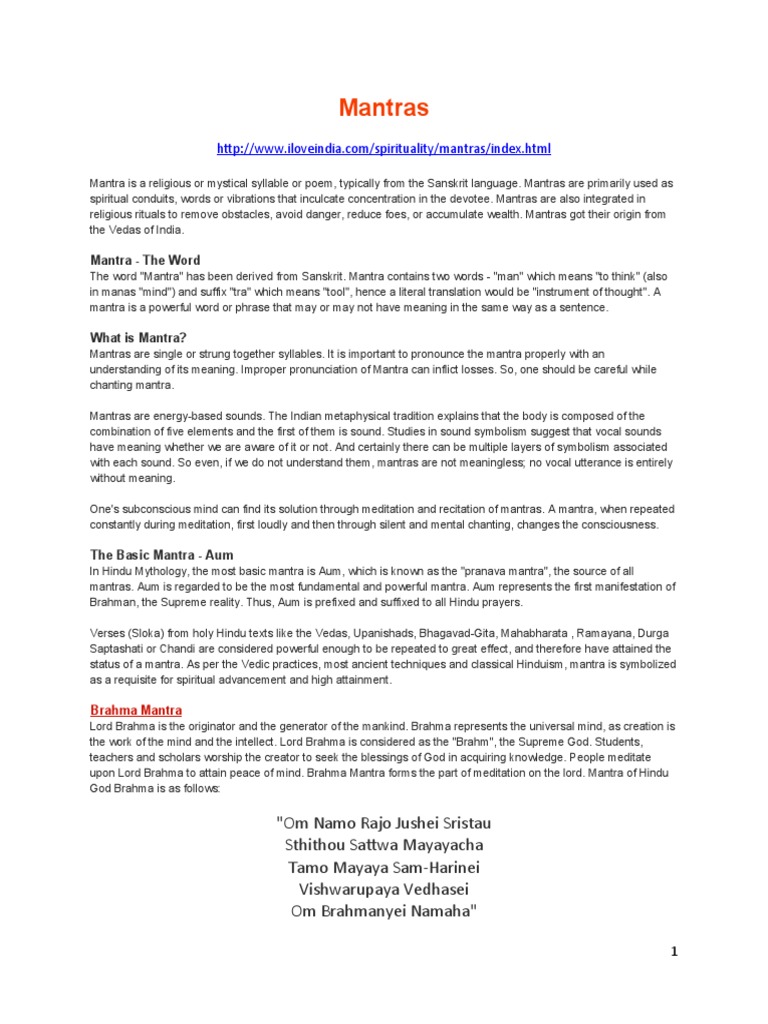 Mantras

http://www.iloveindia.com/spirituality/mantras/index.html

Mantra is a religious or mystical syllable or poem, typically from the Sanskrit language. Mantras are primarily used as spiritual conduits, words or vibrations that inculcate concentration in the devotee. Mantras are also integrated in religious rituals to remove obstacles, avoid danger, reduce foes, or accumulate wealth. Mantras got their origin from the Vedas of India.

Mantra - The Word
The word "Mantra" has been derived from Sanskrit. Mantra contains two words - "man" which means "to think" (also in manas "mind") and suffix "tra" which means "tool", hence a literal translation would be "instrument of thought". A mantra is a powerful word or phrase that may or may not have meaning in the same way as a sentence.

What is Mantra?
Mantras are single or strung together syllables. It is important to pronounce the mantra properly with an understanding of its meaning. Improper pronunciation of Mantra can inflict losses. So, one should be careful while chanting mantra.

Mantras are energy-based sounds. The Indian metaphysical tradition explains that the body is composed of the combination of five elements and the first of them is sound. Studies in sound symbolism suggest that vocal sounds have meaning whether we are aware of it or not. And certainly there can be multiple layers of symbolism associated with each sound. So even, if we do not understand them, mantras are not meaningless; no vocal utterance is entirely without meaning.

One's subconscious mind can find its solution through meditation and recitation of mantras. A mantra, when repeated constantly during meditation, first loudly and then through silent and mental chanting, changes the consciousness.

The Basic Mantra - Aum
In Hindu Mythology, the most basic mantra is Aum, which is known as the "pranava mantra", the source of all mantras. Aum is regarded to be the most fundamental and powerful mantra. Aum represents the first manifestation of Brahman, the Supreme reality. Thus, Aum is prefixed and suffixed to all Hindu prayers.

Verses (Sloka) from holy Hindu texts like the Vedas, Upanishads, Bhagavad-Gita, Mahabharata , Ramayana, Durga Saptashati or Chandi are considered powerful enough to be repeated to great effect, and therefore have attained the status of a mantra. As per the Vedic practices, most ancient techniques and classical Hinduism, mantra is symbolized as a requisite for spiritual advancement and high attainment.

Brahma Mantra
Lord Brahma is the originator and the generator of the mankind. Brahma represents the universal mind, as creation is the work of the mind and the intellect. Lord Brahma is considered as the "Brahm", the Supreme God. Students, teachers and scholars worship the creator to seek the blessings of God in acquiring knowledge. People meditate upon Lord Brahma to attain peace of mind. Brahma Mantra forms the part of meditation on the lord. Mantra of Hindu God Brahma is as follows:

"Om Namo Rajo Jushei Sristau
Sthithou Sattwa Mayayacha
Tamo Mayaya Sam-Harinei
Vishwarupaya Vedhasei
Om Brahmanyei Namaha"

1